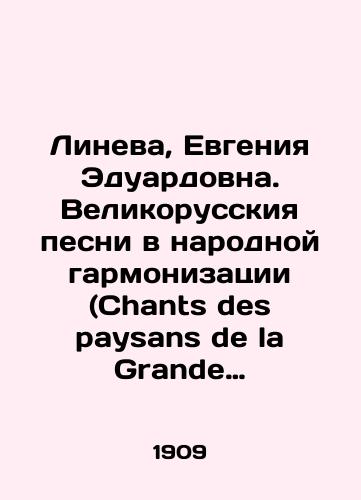 Линева, Евгения Эдуардовна. Великорусския песни в народной гармонизации (Chants des paysans de la Grande…

1909